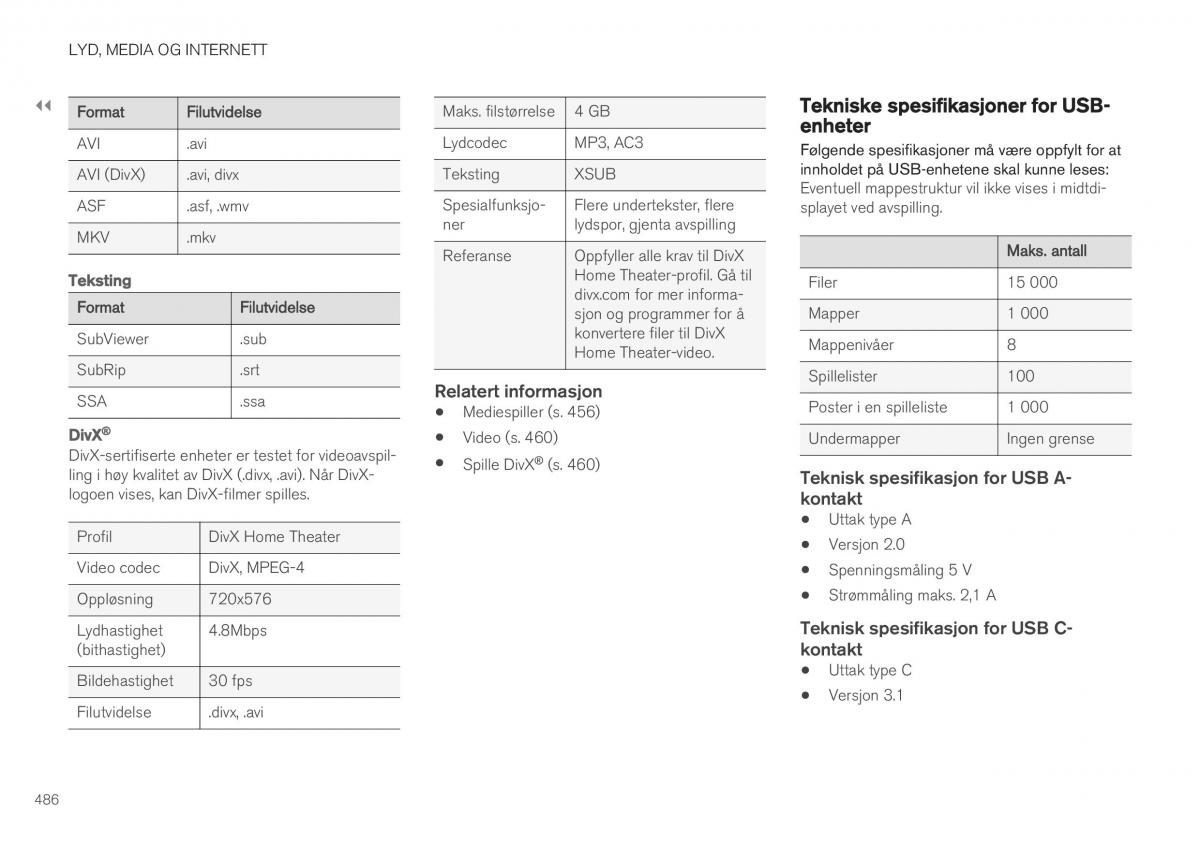 LYD, MEDIA OG INTERNETT

◀◀

| Format | Filutvidelse |
|---|---|
| AVI | .avi |
| AVI (DivX) | .avi, divx |
| ASF | .asf, .wmv |
| MKV | .mkv |

Teksting

| Format | Filutvidelse |
|---|---|
| SubViewer | .sub |
| SubRip | .srt |
| SSA | .ssa |

DivX®

DivX-sertifiserte enheter er testet for videoavspilling i høy kvalitet av DivX (.divx, .avi). Når DivX-logoen vises, kan DivX-filmer spilles.

| Profil | DivX Home Theater |
|---|---|
| Video codec | DivX, MPEG-4 |
| Oppløsning | 720x576 |
| Lydhastighet (bithastighet) | 4.8Mbps |
| Bildehastighet | 30 fps |
| Filutvidelse | .divx, .avi |

| Maks. filstørrelse | 4 GB |
|---|---|
| Lydcodec | MP3, AC3 |
| Teksting | XSUB |
| Spesialfunksjoner | Flere undertekster, flere lydspor, gjenta avspilling |
| Referanse | Oppfyller alle krav til DivX Home Theater-profil. Gå til divx.com for mer informasjon og programmer for å konvertere filer til DivX Home Theater-video. |

Relatert informasjon
• Mediespiller (s. 456)
• Video (s. 460)
• Spille DivX® (s. 460)

Tekniske spesifikasjoner for USB-enheter

Følgende spesifikasjoner må være oppfylt for at innholdet på USB-enhetene skal kunne leses:
Eventuell mappestruktur vil ikke vises i midtdisplayet ved avspilling.

| | Maks. antall |
|---|---|
| Filer | 15 000 |
| Mapper | 1 000 |
| Mappenivåer | 8 |
| Spillelister | 100 |
| Poster i en spilleliste | 1 000 |
| Undermapper | Ingen grense |

Teknisk spesifikasjon for USB A-kontakt
• Uttak type A
• Versjon 2.0
• Spenningsmåling 5 V
• Strømmåling maks. 2,1 A

Teknisk spesifikasjon for USB C-kontakt
• Uttak type C
• Versjon 3.1

486